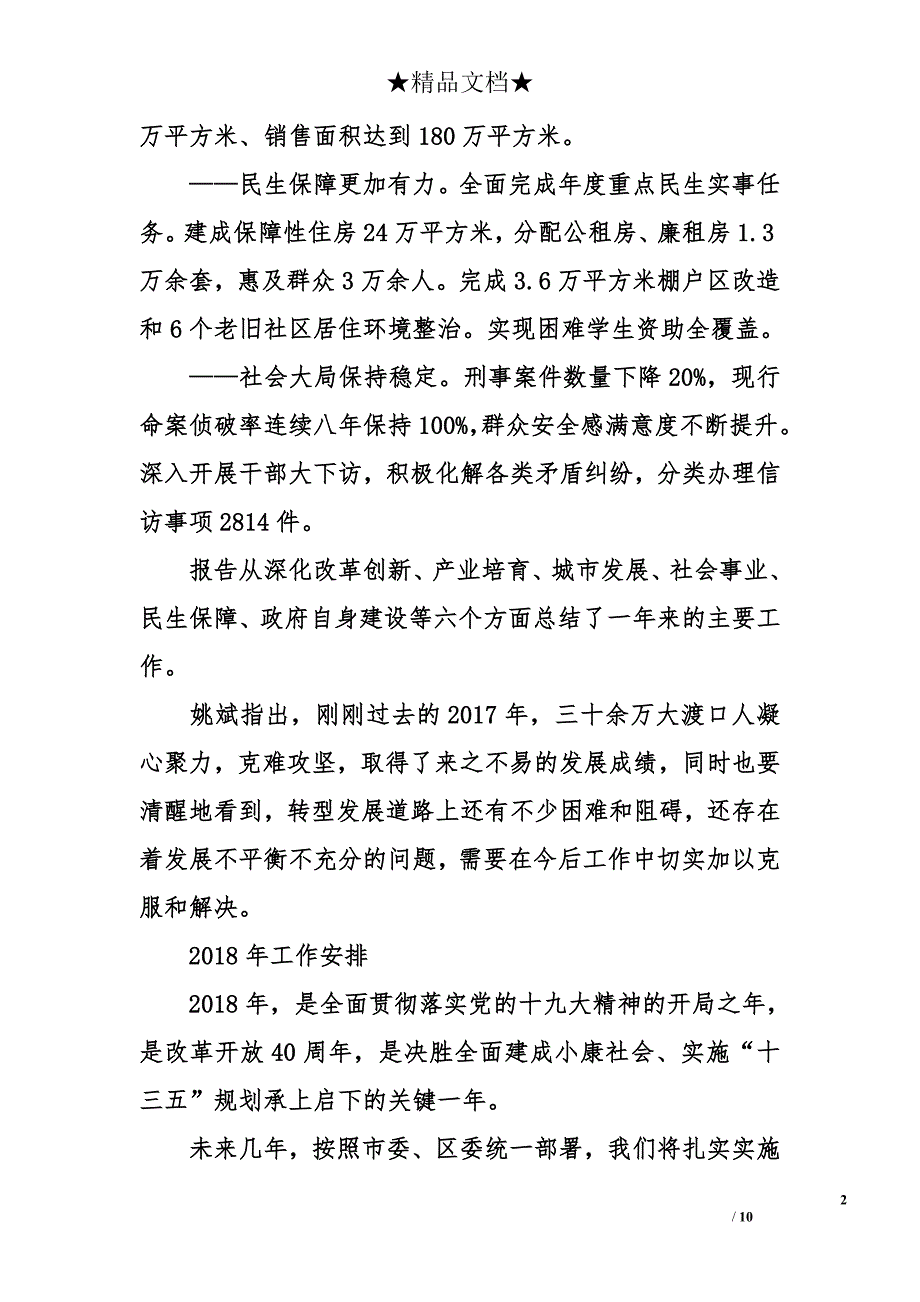 ★精品文档★

万平方米、销售面积达到180万平方米。

——民生保障更加有力。全面完成年度重点民生实事任务。建成保障性住房24万平方米，分配公租房、廉租房1.3万余套，惠及群众3万余人。完成3.6万平方米棚户区改造和6个老旧社区居住环境整治。实现困难学生资助全覆盖。

——社会大局保持稳定。刑事案件数量下降20%，现行命案侦破率连续八年保持100%,群众安全感满意度不断提升。深入开展干部大下访，积极化解各类矛盾纠纷，分类办理信访事项2814件。

报告从深化改革创新、产业培育、城市发展、社会事业、民生保障、政府自身建设等六个方面总结了一年来的主要工作。

姚斌指出，刚刚过去的2017年，三十余万大渡口人凝心聚力，克难攻坚，取得了来之不易的发展成绩，同时也要清醒地看到，转型发展道路上还有不少困难和阻碍，还存在着发展不平衡不充分的问题，需要在今后工作中切实加以克服和解决。

2018年工作安排

2018年，是全面贯彻落实党的十九大精神的开局之年，是改革开放40周年，是决胜全面建成小康社会、实施“十三五”规划承上启下的关键一年。

未来几年，按照市委、区委统一部署，我们将扎实实施

2

/ 10